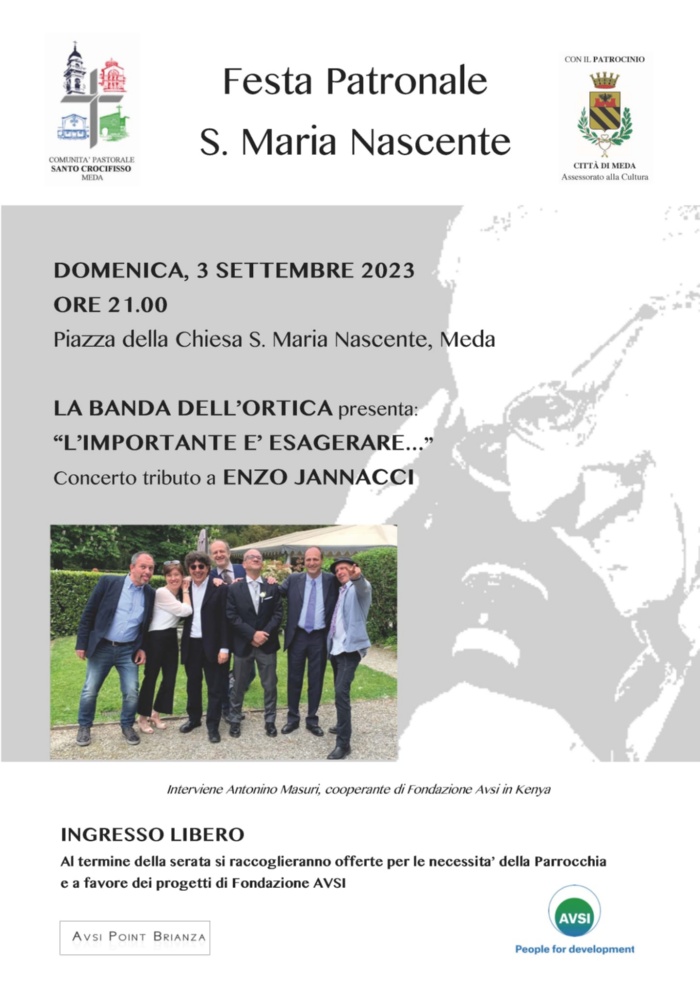 COMUNITA' PASTORALE
SANTO CROCIFISSO
MEDA

Festa Patronale
S. Maria Nascente

CON IL PATROCINIO
CITTÀ DI MEDA
Assessorato alla Cultura

DOMENICA, 3 SETTEMBRE 2023
ORE 21.00
Piazza della Chiesa S. Maria Nascente, Meda

LA BANDA DELL'ORTICA presenta:
"L'IMPORTANTE E' ESAGERARE..."
Concerto tributo a ENZO JANNACCI

Interviene Antonino Masuri, cooperante di Fondazione Avsi in Kenya

INGRESSO LIBERO
Al termine della serata si raccoglieranno offerte per le necessita' della Parrocchia e a favore dei progetti di Fondazione AVSI

AVSI POINT BRIANZA

AVSI
People for development